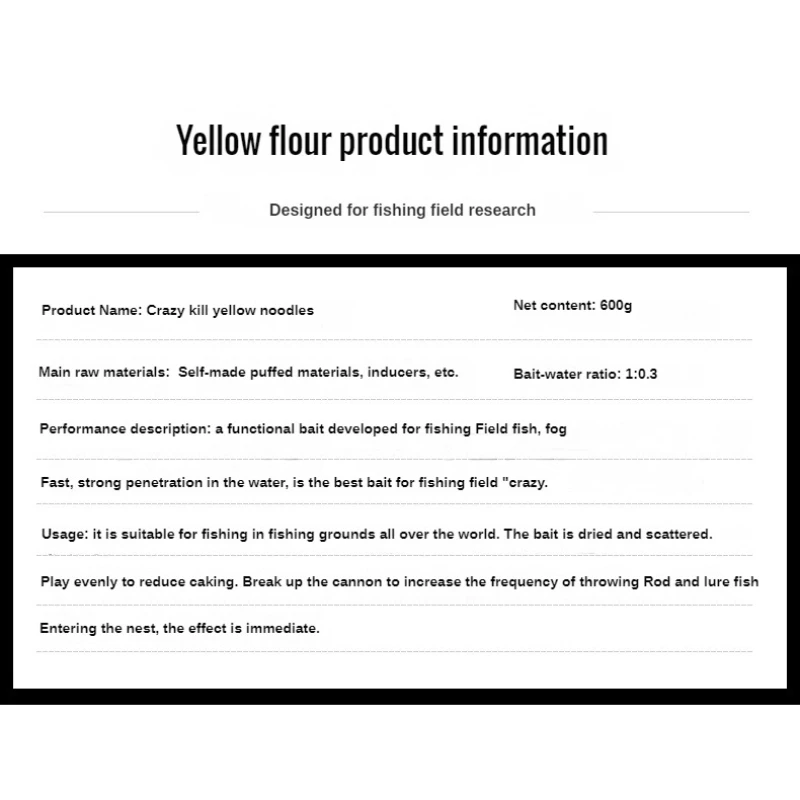 Yellow flour product information

Designed for fishing field research

Product Name: Crazy kill yellow noodles

Net content: 600g

Main raw materials: Self-made puffed materials, inducers, etc.

Bait-water ratio: 1:0.3

Performance description: a functional bait developed for fishing Field fish, fog

Fast, strong penetration in the water, is the best bait for fishing field "crazy.

Usage: it is suitable for fishing in fishing grounds all over the world. The bait is dried and scattered.

Play evenly to reduce caking. Break up the cannon to increase the frequency of throwing Rod and lure fish

Entering the nest, the effect is immediate.